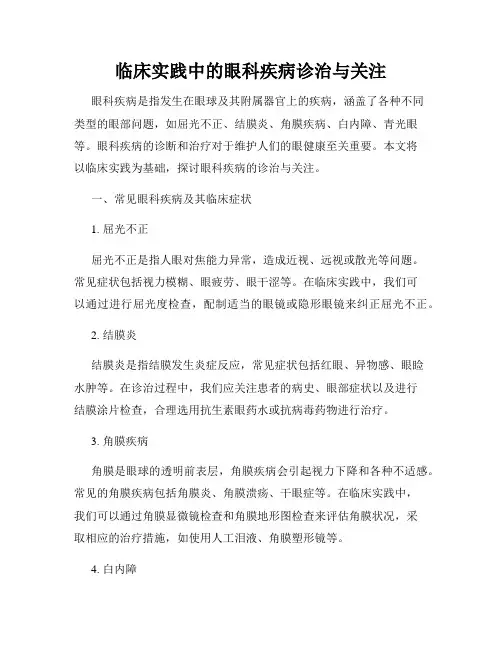 临床实践中的眼科疾病诊治与关注

眼科疾病是指发生在眼球及其附属器官上的疾病，涵盖了各种不同类型的眼部问题，如屈光不正、结膜炎、角膜疾病、白内障、青光眼等。眼科疾病的诊断和治疗对于维护人们的眼健康至关重要。本文将以临床实践为基础，探讨眼科疾病的诊治与关注。

一、常见眼科疾病及其临床症状

1. 屈光不正

屈光不正是指人眼对焦能力异常，造成近视、远视或散光等问题。常见症状包括视力模糊、眼疲劳、眼干涩等。在临床实践中，我们可以通过进行屈光度检查，配制适当的眼镜或隐形眼镜来纠正屈光不正。

2. 结膜炎

结膜炎是指结膜发生炎症反应，常见症状包括红眼、异物感、眼睑水肿等。在诊治过程中，我们应关注患者的病史、眼部症状以及进行结膜涂片检查，合理选用抗生素眼药水或抗病毒药物进行治疗。

3. 角膜疾病

角膜是眼球的透明前表层，角膜疾病会引起视力下降和各种不适感。常见的角膜疾病包括角膜炎、角膜溃疡、干眼症等。在临床实践中，我们可以通过角膜显微镜检查和角膜地形图检查来评估角膜状况，采取相应的治疗措施，如使用人工泪液、角膜塑形镜等。

4. 白内障